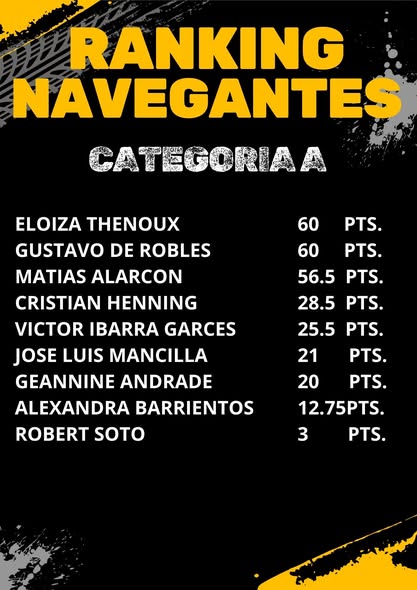 RANKING NAVEGANTES

CATEGORIA A

ELOIZA THENOUX 60 PTS.
GUSTAVO DE ROBLES 60 PTS.
MATIAS ALARCON 56.5 PTS.
CRISTIAN HENNING 28.5 PTS.
VICTOR IBARRA GARCES 25.5 PTS.
JOSE LUIS MANCILLA 21 PTS.
GEANNINE ANDRADE 20 PTS.
ALEXANDRA BARRIENTOS 12.75PTS.
ROBERT SOTO 3 PTS.